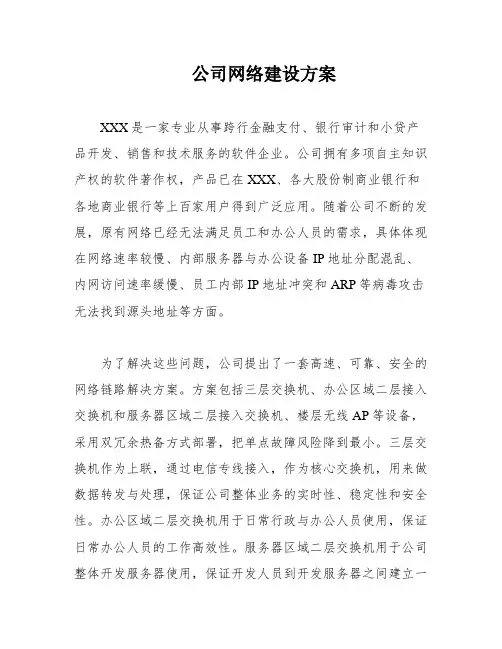 公司网络建设方案

XXX是一家专业从事跨行金融支付、银行审计和小贷产品开发、销售和技术服务的软件企业。公司拥有多项自主知识产权的软件著作权，产品已在XXX、各大股份制商业银行和各地商业银行等上百家用户得到广泛应用。随着公司不断的发展，原有网络已经无法满足员工和办公人员的需求，具体体现在网络速率较慢、内部服务器与办公设备IP地址分配混乱、内网访问速率缓慢、员工内部IP地址冲突和ARP等病毒攻击无法找到源头地址等方面。

为了解决这些问题，公司提出了一套高速、可靠、安全的网络链路解决方案。方案包括三层交换机、办公区域二层接入交换机和服务器区域二层接入交换机、楼层无线AP等设备，采用双冗余热备方式部署，把单点故障风险降到最小。三层交换机作为上联，通过电信专线接入，作为核心交换机，用来做数据转发与处理，保证公司整体业务的实时性、稳定性和安全性。办公区域二层交换机用于日常行政与办公人员使用，保证日常办公人员的工作高效性。服务器区域二层交换机用于公司整体开发服务器使用，保证开发人员到开发服务器之间建立一